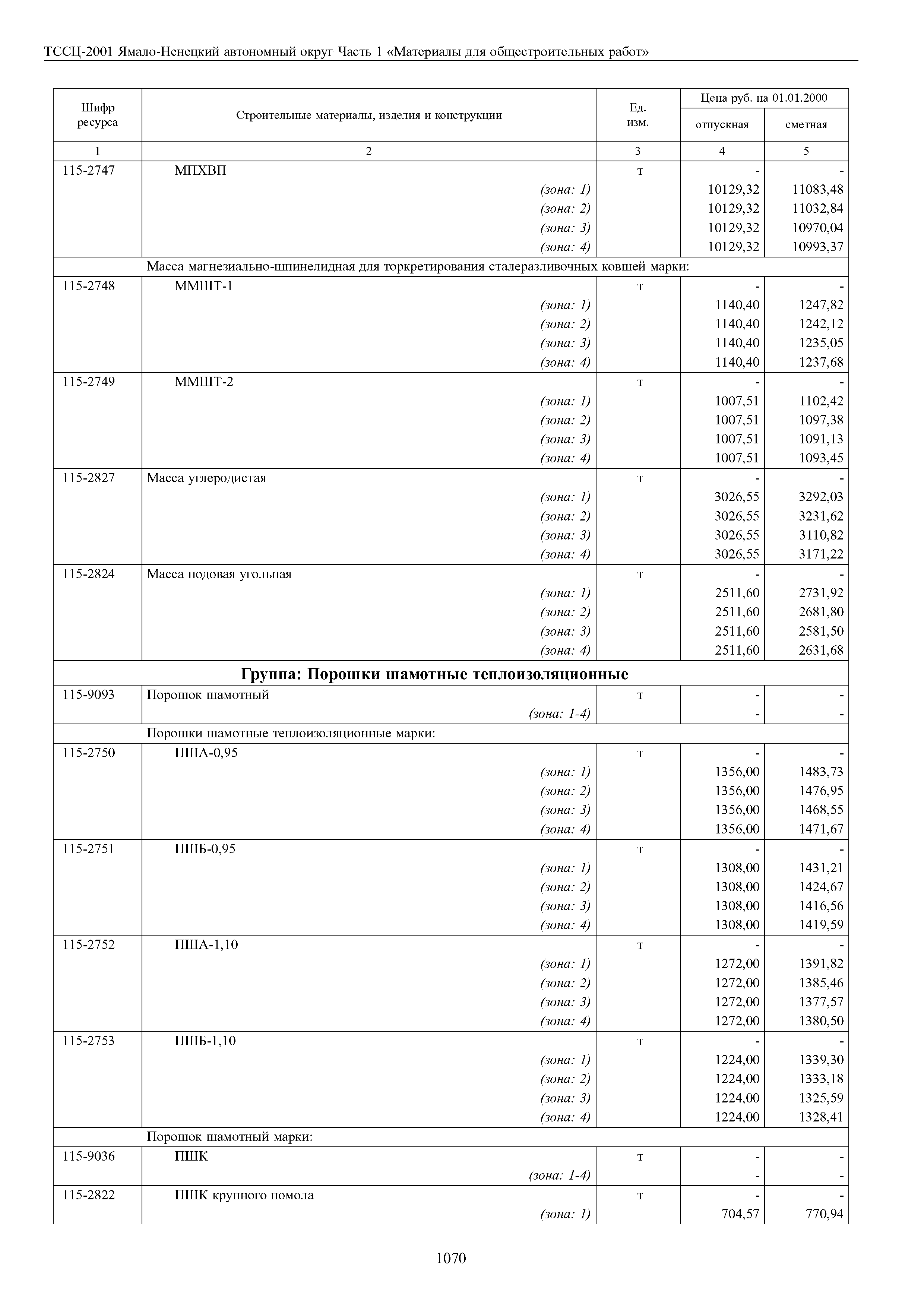 ТССЦ-2001 Ямало-Ненецкий автономный округ Часть 1 «Материалы для общестроительных работ»

| Шифр ресурса | Строительные материалы, изделия и конструкции | Ед. изм. | Цена руб. на 01.01.2000 отпускная | Цена руб. на 01.01.2000 сметная |
|---|---|---|---|---|
| 1 | 2 | 3 | 4 | 5 |
| 115-2747 | МПХВП | т | - | - |
| | (зона: 1) | | 10129,32 | 11083,48 |
| | (зона: 2) | | 10129,32 | 11032,84 |
| | (зона: 3) | | 10129,32 | 10970,04 |
| | (зона: 4) | | 10129,32 | 10993,37 |
| | Масса магнезиально-шпинелидная для торкретирования сталеразливочных ковшей марки: | | | |
| 115-2748 | ММШТ-1 | т | - | - |
| | (зона: 1) | | 1140,40 | 1247,82 |
| | (зона: 2) | | 1140,40 | 1242,12 |
| | (зона: 3) | | 1140,40 | 1235,05 |
| | (зона: 4) | | 1140,40 | 1237,68 |
| 115-2749 | ММШТ-2 | т | - | - |
| | (зона: 1) | | 1007,51 | 1102,42 |
| | (зона: 2) | | 1007,51 | 1097,38 |
| | (зона: 3) | | 1007,51 | 1091,13 |
| | (зона: 4) | | 1007,51 | 1093,45 |
| 115-2827 | Масса углеродистая | т | - | - |
| | (зона: 1) | | 3026,55 | 3292,03 |
| | (зона: 2) | | 3026,55 | 3231,62 |
| | (зона: 3) | | 3026,55 | 3110,82 |
| | (зона: 4) | | 3026,55 | 3171,22 |
| 115-2824 | Масса подовая угольная | т | - | - |
| | (зона: 1) | | 2511,60 | 2731,92 |
| | (зона: 2) | | 2511,60 | 2681,80 |
| | (зона: 3) | | 2511,60 | 2581,50 |
| | (зона: 4) | | 2511,60 | 2631,68 |
| | **Группа: Порошки шамотные теплоизоляционные** | | | |
| 115-9093 | Порошок шамотный | т | - | - |
| | (зона: 1-4) | | - | - |
| | Порошки шамотные теплоизоляционные марки: | | | |
| 115-2750 | ПША-0,95 | т | - | - |
| | (зона: 1) | | 1356,00 | 1483,73 |
| | (зона: 2) | | 1356,00 | 1476,95 |
| | (зона: 3) | | 1356,00 | 1468,55 |
| | (зона: 4) | | 1356,00 | 1471,67 |
| 115-2751 | ПШБ-0,95 | т | - | - |
| | (зона: 1) | | 1308,00 | 1431,21 |
| | (зона: 2) | | 1308,00 | 1424,67 |
| | (зона: 3) | | 1308,00 | 1416,56 |
| | (зона: 4) | | 1308,00 | 1419,59 |
| 115-2752 | ПША-1,10 | т | - | - |
| | (зона: 1) | | 1272,00 | 1391,82 |
| | (зона: 2) | | 1272,00 | 1385,46 |
| | (зона: 3) | | 1272,00 | 1377,57 |
| | (зона: 4) | | 1272,00 | 1380,50 |
| 115-2753 | ПШБ-1,10 | т | - | - |
| | (зона: 1) | | 1224,00 | 1339,30 |
| | (зона: 2) | | 1224,00 | 1333,18 |
| | (зона: 3) | | 1224,00 | 1325,59 |
| | (зона: 4) | | 1224,00 | 1328,41 |
| | Порошок шамотный марки: | | | |
| 115-9036 | ПШК | т | - | - |
| | (зона: 1-4) | | - | - |
| 115-2822 | ПШК крупного помола | т | - | - |
| | (зона: 1) | | 704,57 | 770,94 |

1070